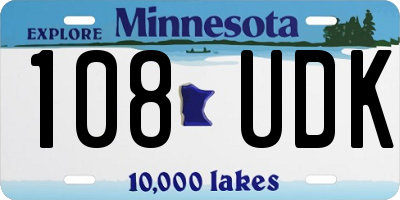 EXPLORE Minnesota

108 UDK

10,000 lakes